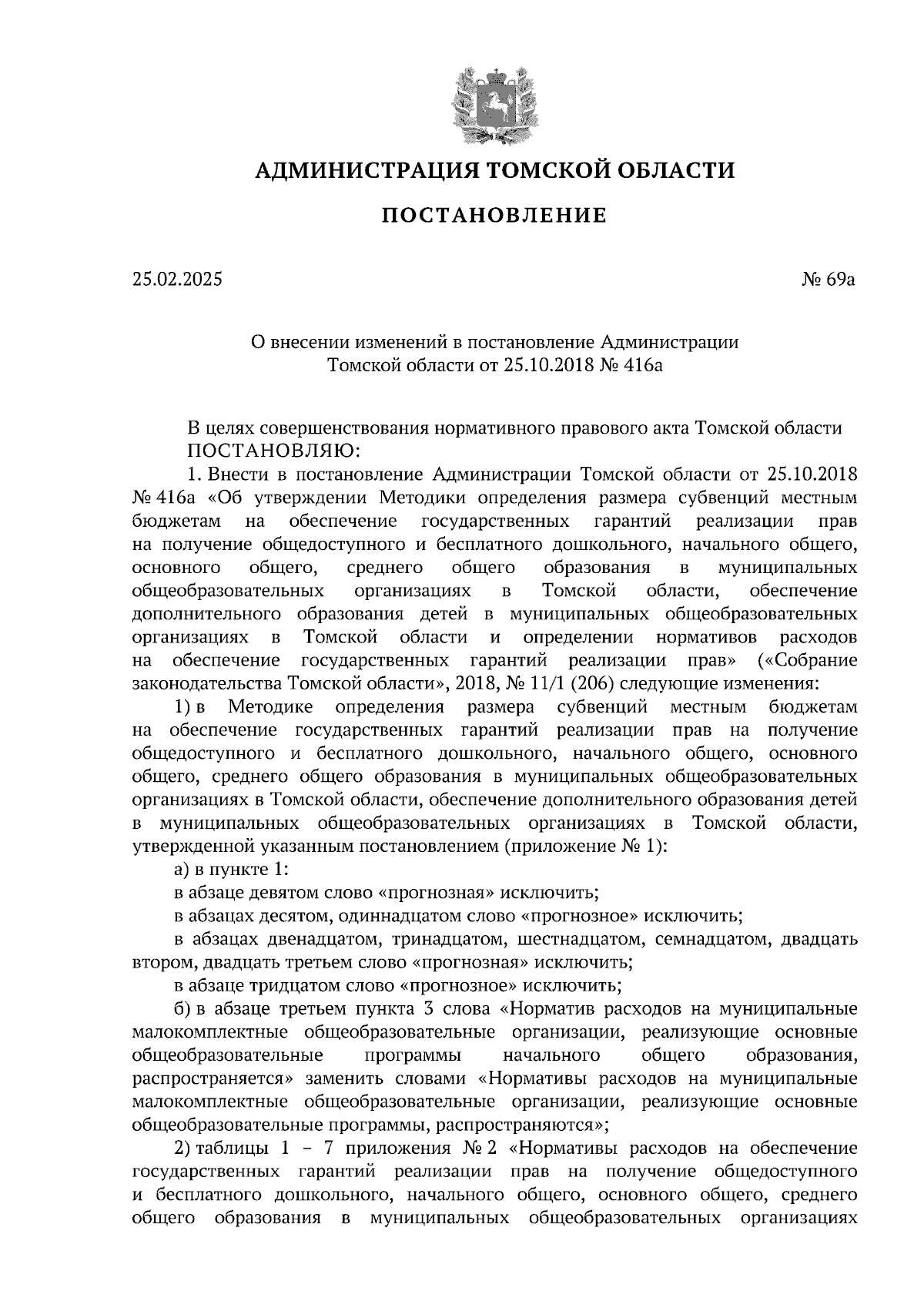 АДМИНИСТРАЦИЯ ТОМСКОЙ ОБЛАСТИ

ПОСТАНОВЛЕНИЕ

25.02.2025 № 69а

О внесении изменений в постановление Администрации Томской области от 25.10.2018 № 416а

В целях совершенствования нормативного правового акта Томской области
ПОСТАНОВЛЯЮ:

1. Внести в постановление Администрации Томской области от 25.10.2018 № 416а «Об утверждении Методики определения размера субвенций местным бюджетам на обеспечение государственных гарантий реализации прав на получение общедоступного и бесплатного дошкольного, начального общего, основного общего, среднего общего образования в муниципальных общеобразовательных организациях в Томской области, обеспечение дополнительного образования детей в муниципальных общеобразовательных организациях в Томской области и определении нормативов расходов на обеспечение государственных гарантий реализации прав» («Собрание законодательства Томской области», 2018, № 11/1 (206) следующие изменения:

1) в Методике определения размера субвенций местным бюджетам на обеспечение государственных гарантий реализации прав на получение общедоступного и бесплатного дошкольного, начального общего, основного общего, среднего общего образования в муниципальных общеобразовательных организациях в Томской области, обеспечение дополнительного образования детей в муниципальных общеобразовательных организациях в Томской области, утвержденной указанным постановлением (приложение № 1):

а) в пункте 1:

в абзаце девятом слово «прогнозная» исключить;

в абзацах десятом, одиннадцатом слово «прогнозное» исключить;

в абзацах двенадцатом, тринадцатом, шестнадцатом, семнадцатом, двадцать втором, двадцать третьем слово «прогнозная» исключить;

в абзаце тридцатом слово «прогнозное» исключить;

б) в абзаце третьем пункта 3 слова «Норматив расходов на муниципальные малокомплектные общеобразовательные организации, реализующие основные общеобразовательные программы начального общего образования, распространяется» заменить словами «Нормативы расходов на муниципальные малокомплектные общеобразовательные организации, реализующие основные общеобразовательные программы, распространяются»;

2) таблицы 1 – 7 приложения № 2 «Нормативы расходов на обеспечение государственных гарантий реализации прав на получение общедоступного и бесплатного дошкольного, начального общего, основного общего, среднего общего образования в муниципальных общеобразовательных организациях